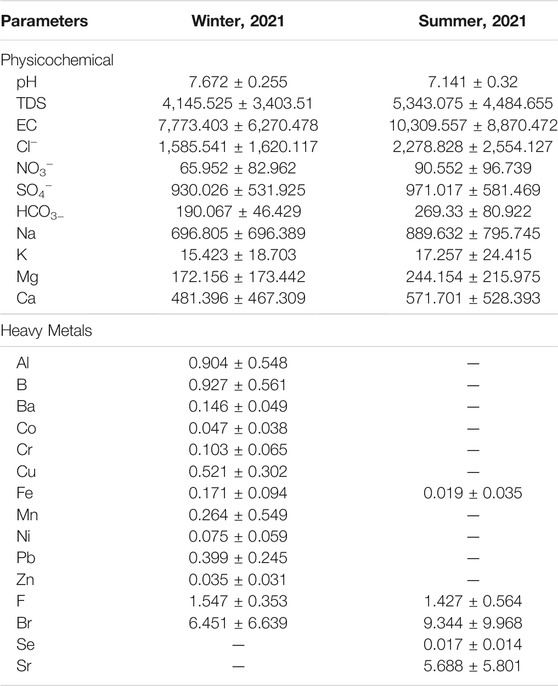 | Parameters | Winter, 2021 | Summer, 2021 |
|---|---|---|
| Physicochemical | | |
| pH | 7.672 ± 0.255 | 7.141 ± 0.32 |
| TDS | 4,145.525 ± 3,403.51 | 5,343.075 ± 4,484.655 |
| EC | 7,773.403 ± 6,270.478 | 10,309.557 ± 8,870.472 |
| $Cl^-$ | 1,585.541 ± 1,620.117 | 2,278.828 ± 2,554.127 |
| $NO_3^-$ | 65.952 ± 82.962 | 90.552 ± 96.739 |
| $SO_4^-$ | 930.026 ± 531.925 | 971.017 ± 581.469 |
| $HCO_{3-}$ | 190.067 ± 46.429 | 269.33 ± 80.922 |
| Na | 696.805 ± 696.389 | 889.632 ± 795.745 |
| K | 15.423 ± 18.703 | 17.257 ± 24.415 |
| Mg | 172.156 ± 173.442 | 244.154 ± 215.975 |
| Ca | 481.396 ± 467.309 | 571.701 ± 528.393 |
| Heavy Metals | | |
| Al | 0.904 ± 0.548 | — |
| B | 0.927 ± 0.561 | — |
| Ba | 0.146 ± 0.049 | — |
| Co | 0.047 ± 0.038 | — |
| Cr | 0.103 ± 0.065 | — |
| Cu | 0.521 ± 0.302 | — |
| Fe | 0.171 ± 0.094 | 0.019 ± 0.035 |
| Mn | 0.264 ± 0.549 | — |
| Ni | 0.075 ± 0.059 | — |
| Pb | 0.399 ± 0.245 | — |
| Zn | 0.035 ± 0.031 | — |
| F | 1.547 ± 0.353 | 1.427 ± 0.564 |
| Br | 6.451 ± 6.639 | 9.344 ± 9.968 |
| Se | — | 0.017 ± 0.014 |
| Sr | — | 5.688 ± 5.801 |